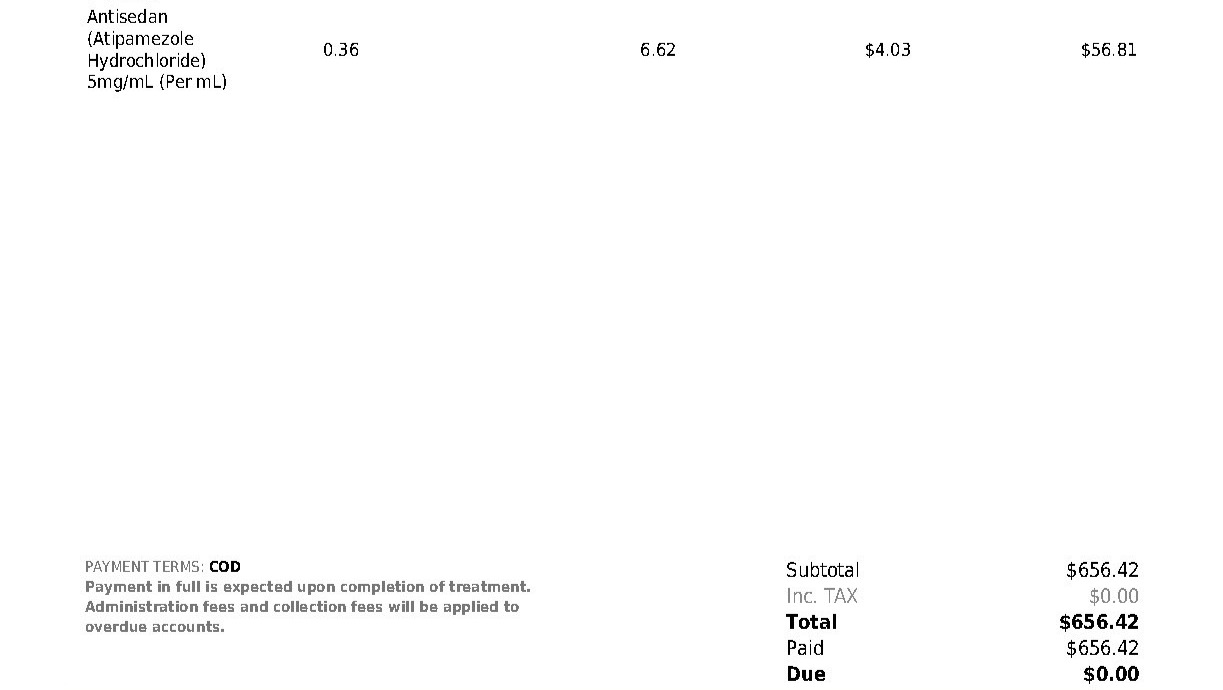 Antisedan (Atipamezole Hydrochloride) 5mg/mL (Per mL) 0.36 6.62 $4.03 $56.81

PAYMENT TERMS: COD
Payment in full is expected upon completion of treatment. Administration fees and collection fees will be applied to overdue accounts.

Subtotal $656.42
Inc. TAX $0.00
Total $656.42
Paid $656.42
Due $0.00